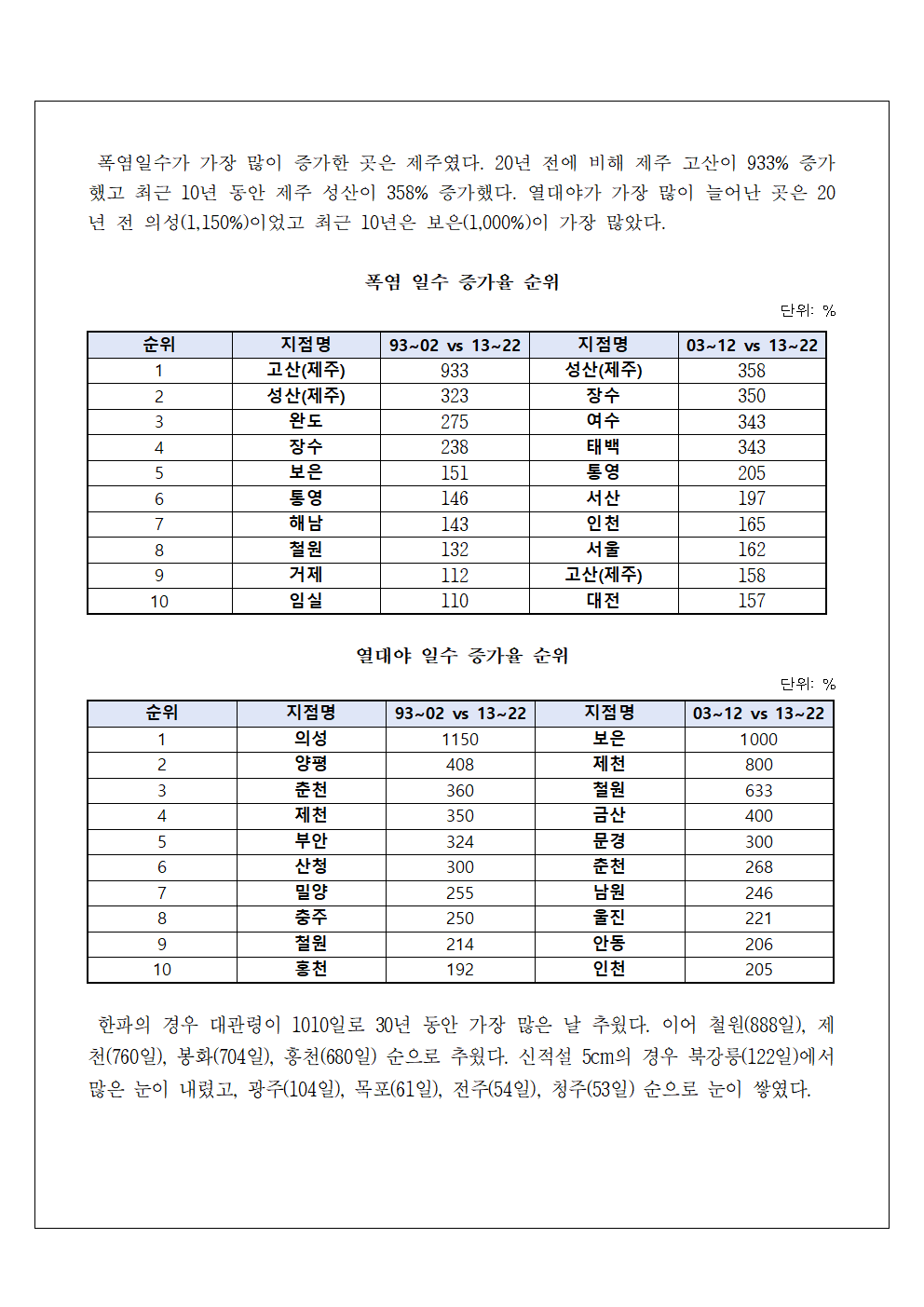 폭염일수가 가장 많이 증가한 곳은 제주였다. 20년 전에 비해 제주 고산이 933% 증가했고 최근 10년 동안 제주 성산이 358% 증가했다. 열대야가 가장 많이 늘어난 곳은 20년 전 의성(1,150%)이었고 최근 10년은 보은(1,000%)이 가장 많았다.

폭염 일수 증가율 순위

단위: %

| 순위 | 지점명 | 93~02 vs 13~22 | 지점명 | 03~12 vs 13~22 |
|---|---|---|---|---|
| 1 | 고산(제주) | 933 | 성산(제주) | 358 |
| 2 | 성산(제주) | 323 | 장수 | 350 |
| 3 | 완도 | 275 | 여수 | 343 |
| 4 | 장수 | 238 | 태백 | 343 |
| 5 | 보은 | 151 | 통영 | 205 |
| 6 | 통영 | 146 | 서산 | 197 |
| 7 | 해남 | 143 | 인천 | 165 |
| 8 | 철원 | 132 | 서울 | 162 |
| 9 | 거제 | 112 | 고산(제주) | 158 |
| 10 | 임실 | 110 | 대전 | 157 |

열대야 일수 증가율 순위

단위: %

| 순위 | 지점명 | 93~02 vs 13~22 | 지점명 | 03~12 vs 13~22 |
|---|---|---|---|---|
| 1 | 의성 | 1150 | 보은 | 1000 |
| 2 | 양평 | 408 | 제천 | 800 |
| 3 | 춘천 | 360 | 철원 | 633 |
| 4 | 제천 | 350 | 금산 | 400 |
| 5 | 부안 | 324 | 문경 | 300 |
| 6 | 산청 | 300 | 춘천 | 268 |
| 7 | 밀양 | 255 | 남원 | 246 |
| 8 | 충주 | 250 | 울진 | 221 |
| 9 | 철원 | 214 | 안동 | 206 |
| 10 | 홍천 | 192 | 인천 | 205 |

한파의 경우 대관령이 1010일로 30년 동안 가장 많은 날 추웠다. 이어 철원(888일), 제천(760일), 봉화(704일), 홍천(680일) 순으로 추웠다. 신적설 5cm의 경우 북강릉(122일)에서 많은 눈이 내렸고, 광주(104일), 목포(61일), 전주(54일), 청주(53일) 순으로 눈이 쌓였다.